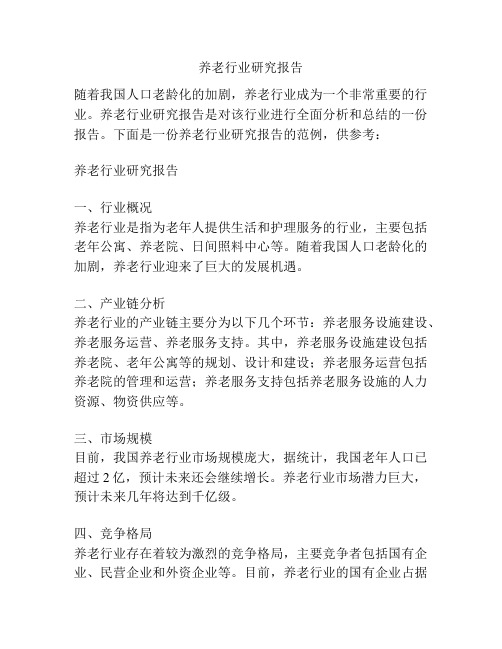 养老行业研究报告

随着我国人口老龄化的加剧，养老行业成为一个非常重要的行业。养老行业研究报告是对该行业进行全面分析和总结的一份报告。下面是一份养老行业研究报告的范例，供参考：

养老行业研究报告

一、行业概况
养老行业是指为老年人提供生活和护理服务的行业，主要包括老年公寓、养老院、日间照料中心等。随着我国人口老龄化的加剧，养老行业迎来了巨大的发展机遇。

二、产业链分析
养老行业的产业链主要分为以下几个环节：养老服务设施建设、养老服务运营、养老服务支持。其中，养老服务设施建设包括养老院、老年公寓等的规划、设计和建设；养老服务运营包括养老院的管理和运营；养老服务支持包括养老服务设施的人力资源、物资供应等。

三、市场规模
目前，我国养老行业市场规模庞大，据统计，我国老年人口已超过 2 亿，预计未来还会继续增长。养老行业市场潜力巨大，预计未来几年将达到千亿级。

四、竞争格局
养老行业存在着较为激烈的竞争格局，主要竞争者包括国有企业、民营企业和外资企业等。目前，养老行业的国有企业占据